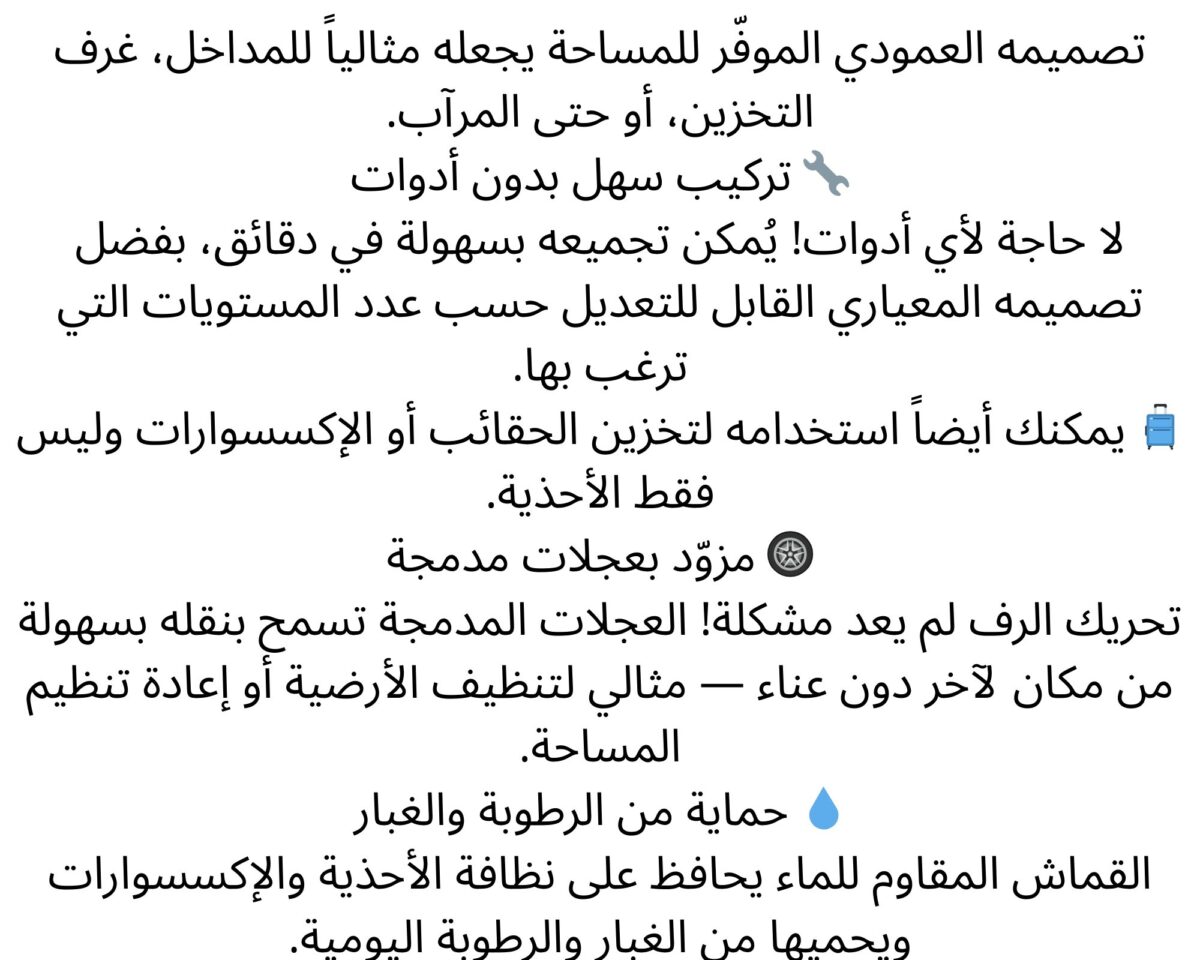 تصميمه العمودي الموفّر للمساحة يجعله مثالياً للمداخل، غرف التخزين، أو حتى المرآب.
🔧 تركيب سهل بدون أدوات
لا حاجة لأي أدوات! يُمكن تجميعه بسهولة في دقائق، بفضل تصميمه المعياري القابل للتعديل حسب عدد المستويات التي ترغب بها.
🧳 يمكنك أيضاً استخدامه لتخزين الحقائب أو الإكسسوارات وليس فقط الأحذية.
🛞 مزوّد بعجلات مدمجة
تحريك الرف لم يعد مشكلة! العجلات المدمجة تسمح بنقله بسهولة من مكان لآخر دون عناء — مثالي لتنظيف الأرضية أو إعادة تنظيم المساحة.
💧 حماية من الرطوبة والغبار
القماش المقاوم للماء يحافظ على نظافة الأحذية والإكسسوارات ويحميها من الغبار والرطوبة اليومية.